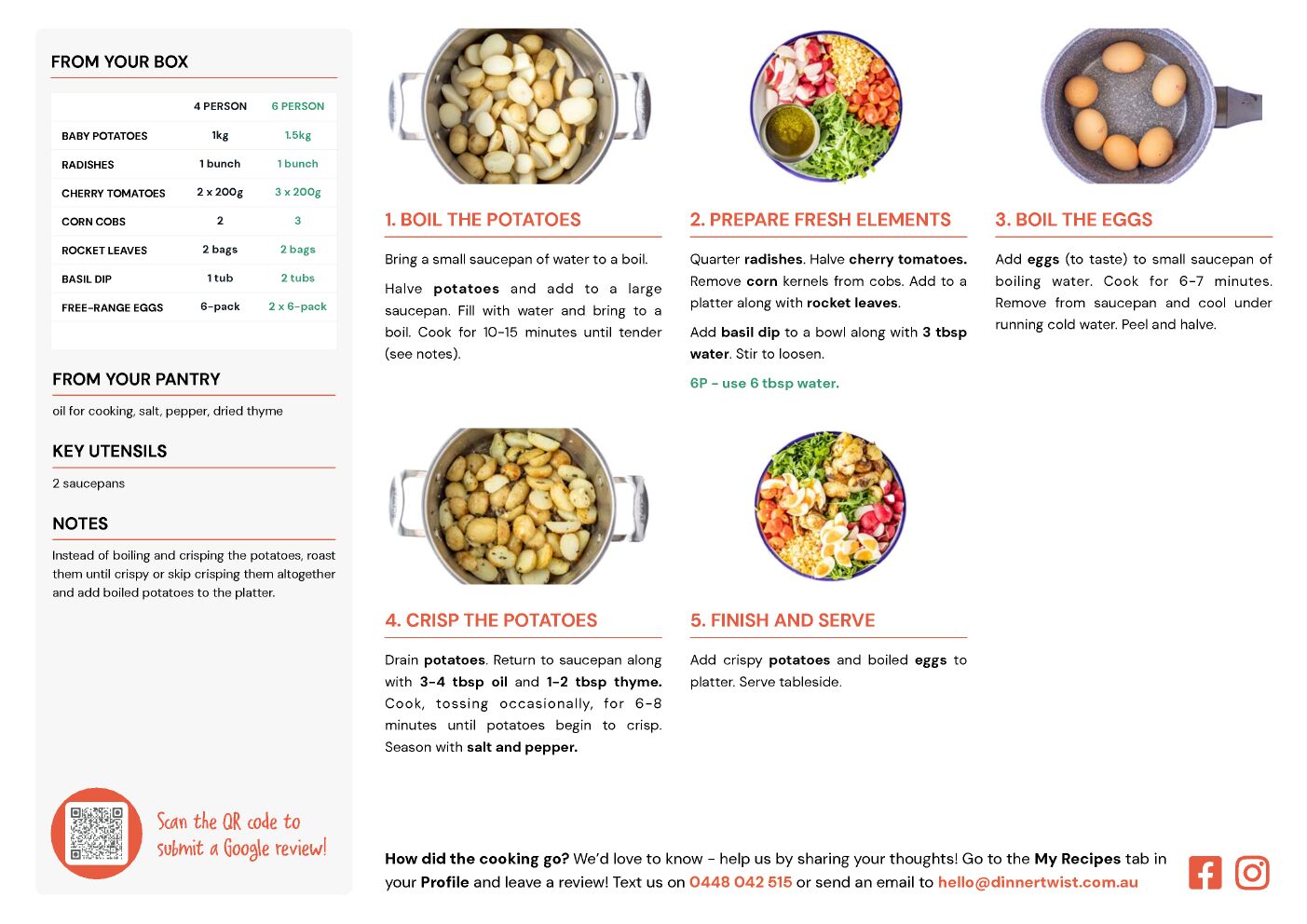 FROM YOUR BOX

| | 4 PERSON | 6 PERSON |
|---|---|---|
| BABY POTATOES | 1kg | 1.5kg |
| RADISHES | 1 bunch | 1 bunch |
| CHERRY TOMATOES | 2 x 200g | 3 x 200g |
| CORN COBS | 2 | 3 |
| ROCKET LEAVES | 2 bags | 2 bags |
| BASIL DIP | 1 tub | 2 tubs |
| FREE-RANGE EGGS | 6-pack | 2 x 6-pack |

FROM YOUR PANTRY

oil for cooking, salt, pepper, dried thyme

KEY UTENSILS

2 saucepans

NOTES

Instead of boiling and crisping the potatoes, roast them until crispy or skip crisping them altogether and add boiled potatoes to the platter.

Scan the QR code to submit a Google review!

1. BOIL THE POTATOES

Bring a small saucepan of water to a boil.

Halve potatoes and add to a large saucepan. Fill with water and bring to a boil. Cook for 10-15 minutes until tender (see notes).

2. PREPARE FRESH ELEMENTS

Quarter radishes. Halve cherry tomatoes. Remove corn kernels from cobs. Add to a platter along with rocket leaves.

Add basil dip to a bowl along with 3 tbsp water. Stir to loosen.

6P - use 6 tbsp water.

3. BOIL THE EGGS

Add eggs (to taste) to small saucepan of boiling water. Cook for 6-7 minutes. Remove from saucepan and cool under running cold water. Peel and halve.

4. CRISP THE POTATOES

Drain potatoes. Return to saucepan along with 3-4 tbsp oil and 1-2 tbsp thyme. Cook, tossing occasionally, for 6-8 minutes until potatoes begin to crisp. Season with salt and pepper.

5. FINISH AND SERVE

Add crispy potatoes and boiled eggs to platter. Serve tableside.

How did the cooking go? We'd love to know - help us by sharing your thoughts! Go to the My Recipes tab in your Profile and leave a review! Text us on 0448 042 515 or send an email to hello@dinnertwist.com.au